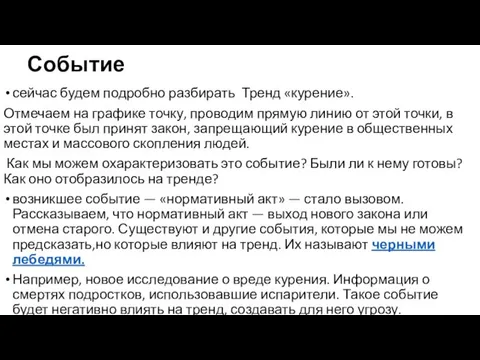 Событие

• сейчас будем подробно разбирать Тренд «курение».

Отмечаем на графике точку, проводим прямую линию от этой точки, в этой точке был принят закон, запрещающий курение в общественных местах и массового скопления людей.

Как мы можем охарактеризовать это событие? Были ли к нему готовы? Как оно отобразилось на тренде?

• возникшее событие — «нормативный акт» — стало вызовом. Рассказываем, что нормативный акт — выход нового закона или отмена старого. Существуют и другие события, которые мы не можем предсказать,но которые влияют на тренд. Их называют черными лебедями.

• Например, новое исследование о вреде курения. Информация о смертях подростков, использовавшие испарители. Такое событие будет негативно влиять на тренд, создавать для него угрозу.